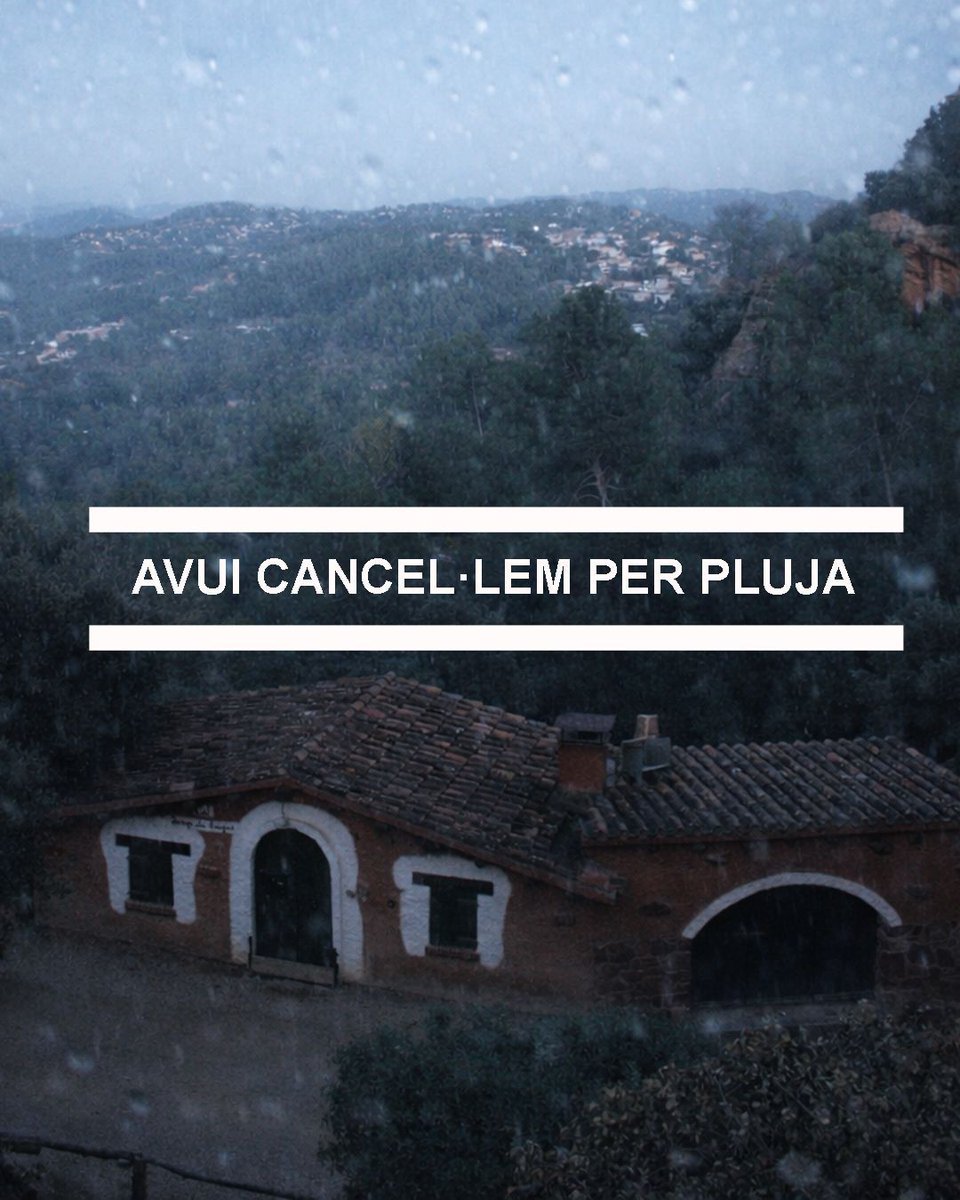 AVUI CANCEL·LEM PER PLUJA